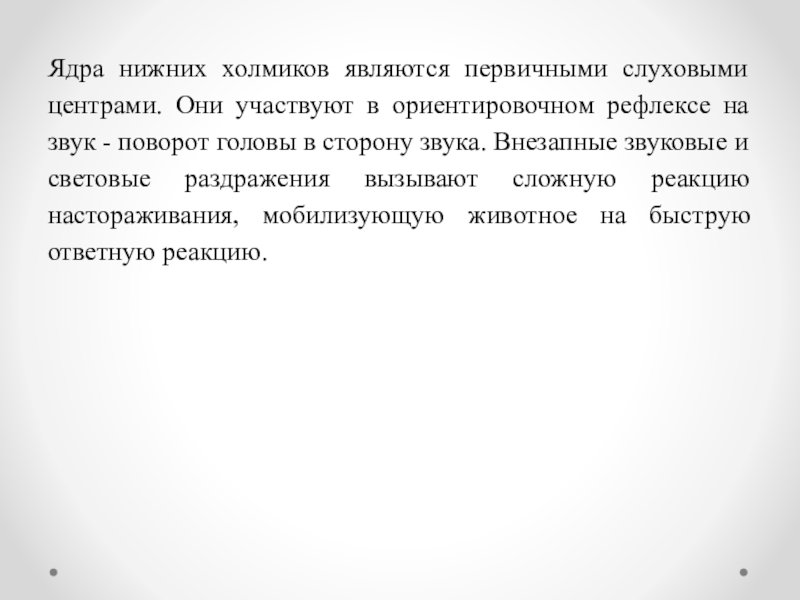 Ядра нижних холмиков являются первичными слуховыми центрами. Они участвуют в ориентировочном рефлексе на звук - поворот головы в сторону звука. Внезапные звуковые и световые раздражения вызывают сложную реакцию настораживания, мобилизующую животное на быструю ответную реакцию.